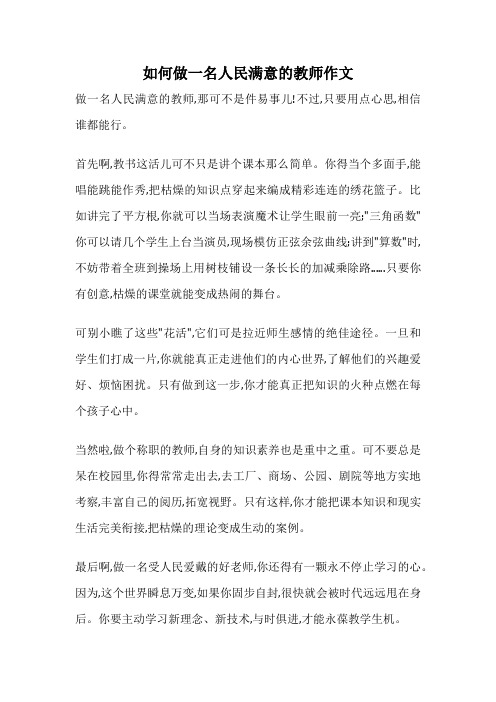 如何做一名人民满意的教师作文

做一名人民满意的教师,那可不是件易事儿!不过,只要用点心思,相信谁都能行。

首先啊,教书这活儿可不只是讲个课本那么简单。你得当个多面手,能唱能跳能作秀,把枯燥的知识点穿起来编成精彩连连的绣花篮子。比如讲完了平方根,你就可以当场表演魔术让学生眼前一亮;"三角函数"你可以请几个学生上台当演员,现场模仿正弦余弦曲线;讲到"算数"时,不妨带着全班到操场上用树枝铺设一条长长的加减乘除路……只要你有创意,枯燥的课堂就能变成热闹的舞台。

可别小瞧了这些"花活",它们可是拉近师生感情的绝佳途径。一旦和学生们打成一片,你就能真正走进他们的内心世界,了解他们的兴趣爱好、烦恼困扰。只有做到这一步,你才能真正把知识的火种点燃在每个孩子心中。

当然啦,做个称职的教师,自身的知识素养也是重中之重。可不要总是呆在校园里,你得常常走出去,去工厂、商场、公园、剧院等地方实地考察,丰富自己的阅历,拓宽视野。只有这样,你才能把课本知识和现实生活完美衔接,把枯燥的理论变成生动的案例。

最后啊,做一名受人民爱戴的好老师,你还得有一颗永不停止学习的心。因为,这个世界瞬息万变,如果你固步自封,很快就会被时代远远甩在身后。你要主动学习新理念、新技术,与时俱进,才能永葆教学生机。